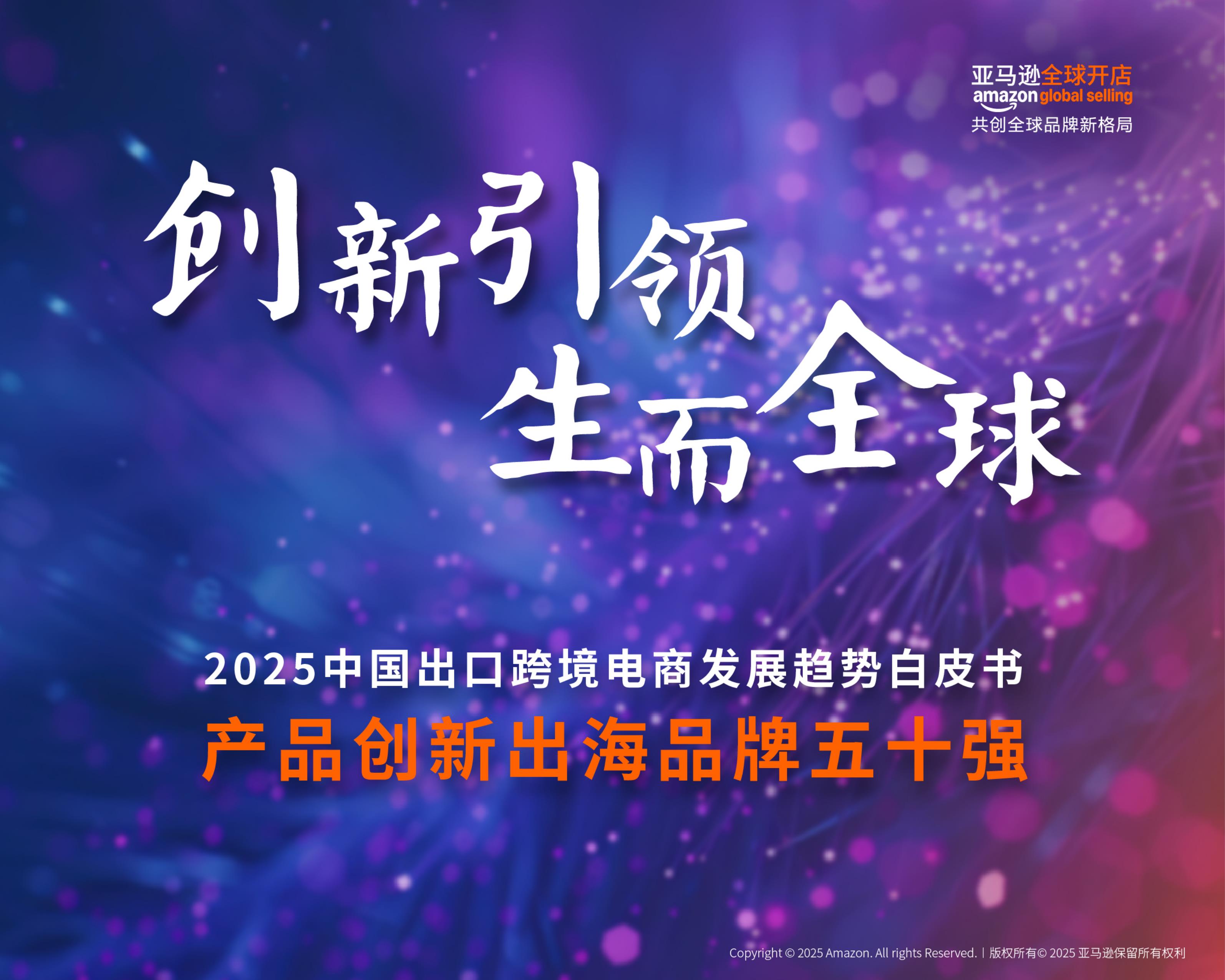 亚马逊全球开店
amazon global selling
共创全球品牌新格局

创新引领
生而全球

2025中国出口跨境电商发展趋势白皮书
产品创新出海品牌五十强

Copyright © 2025 Amazon. All rights Reserved. | 版权所有© 2025 亚马逊保留所有权利